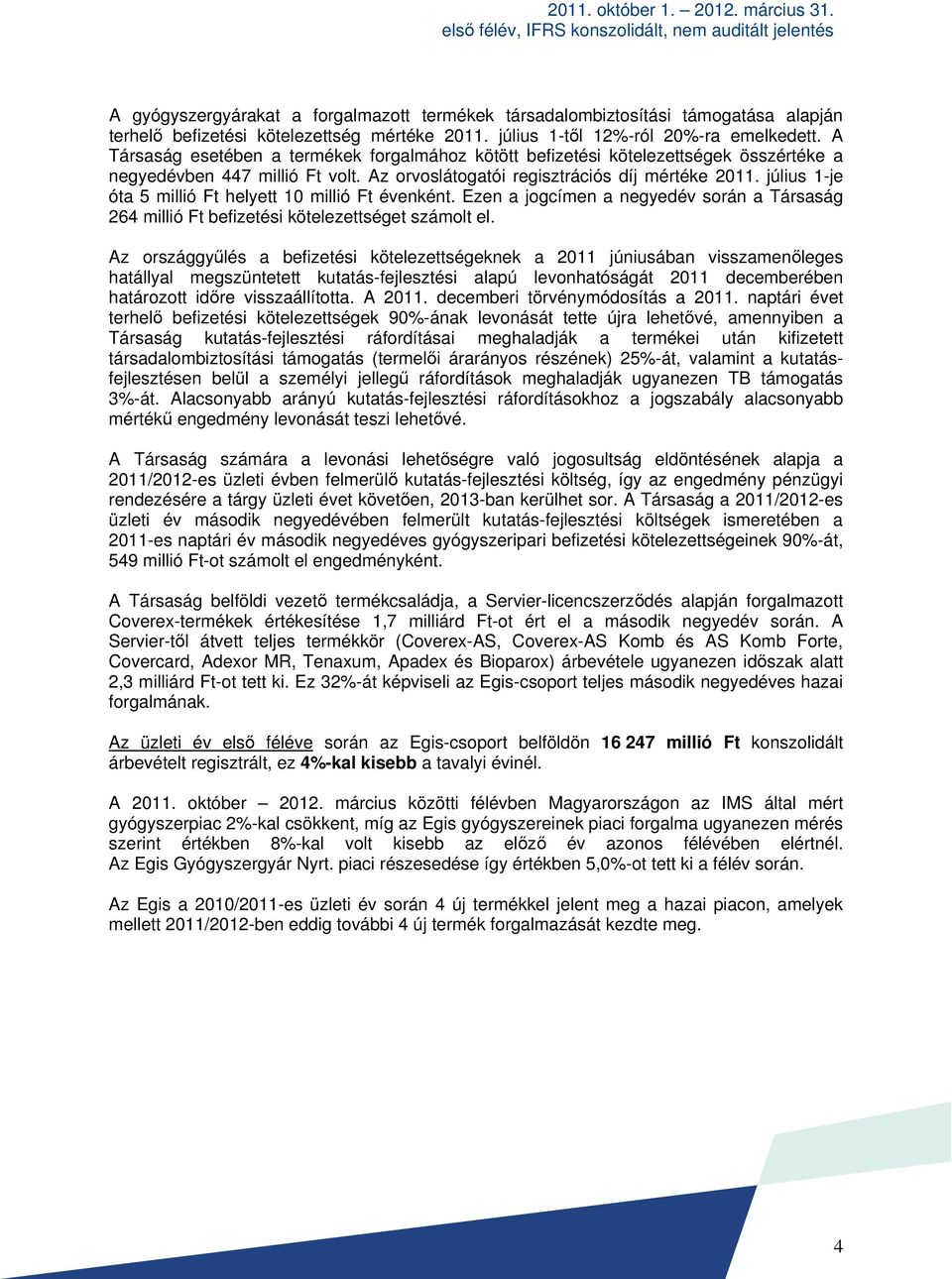 2011. október 1. – 2012. március 31.
első félév, IFRS konszolidált, nem auditált jelentés

A gyógyszergyárakat a forgalmazott termékek társadalombiztosítási támogatása alapján terhelő befizetési kötelezettség mértéke 2011. július 1-től 12%-ról 20%-ra emelkedett. A Társaság esetében a termékek forgalmához kötött befizetési kötelezettségek összértéke a negyedévben 447 millió Ft volt. Az orvoslátogatói regisztrációs díj mértéke 2011. július 1-je óta 5 millió Ft helyett 10 millió Ft évenként. Ezen a jogcímen a negyedév során a Társaság 264 millió Ft befizetési kötelezettséget számolt el.

Az országgyűlés a befizetési kötelezettségeknek a 2011 júniusában visszamenőleges hatállyal megszüntetett kutatás-fejlesztési alapú levonhatóságát 2011 decemberében határozott időre visszaállította. A 2011. decemberi törvénymódosítás a 2011. naptári évet terhelő befizetési kötelezettségek 90%-ának levonását tette újra lehetővé, amennyiben a Társaság kutatás-fejlesztési ráfordításai meghaladják a termékei után kifizetett társadalombiztosítási támogatás (termelői árarányos részének) 25%-át, valamint a kutatás-fejlesztésen belül a személyi jellegű ráfordítások meghaladják ugyanezen TB támogatás 3%-át. Alacsonyabb arányú kutatás-fejlesztési ráfordításokhoz a jogszabály alacsonyabb mértékű engedmény levonását teszi lehetővé.

A Társaság számára a levonási lehetőségre való jogosultság eldöntésének alapja a 2011/2012-es üzleti évben felmerülő kutatás-fejlesztési költség, így az engedmény pénzügyi rendezésére a tárgy üzleti évet követően, 2013-ban kerülhet sor. A Társaság a 2011/2012-es üzleti év második negyedévében felmerült kutatás-fejlesztési költségek ismeretében a 2011-es naptári év második negyedéves gyógyszeripari befizetési kötelezettségeinek 90%-át, 549 millió Ft-ot számolt el engedményként.

A Társaság belföldi vezető termékcsaládja, a Servier-licencszerződés alapján forgalmazott Coverex-termékek értékesítése 1,7 milliárd Ft-ot ért el a második negyedév során. A Servier-től átvett teljes termékkör (Coverex-AS, Coverex-AS Komb és AS Komb Forte, Covercard, Adexor MR, Tenaxum, Apadex és Bioparox) árbevétele ugyanezen időszak alatt 2,3 milliárd Ft-ot tett ki. Ez 32%-át képviseli az Egis-csoport teljes második negyedéves hazai forgalmának.

Az üzleti év első féléve során az Egis-csoport belföldön 16 247 millió Ft konszolidált árbevételt regisztrált, ez 4%-kal kisebb a tavalyi évinél.

A 2011. október – 2012. március közötti félévben Magyarországon az IMS által mért gyógyszerpiac 2%-kal csökkent, míg az Egis gyógyszereinek piaci forgalma ugyanezen mérés szerint értékben 8%-kal volt kisebb az előző év azonos félévében elértnél. Az Egis Gyógyszergyár Nyrt. piaci részesedése így értékben 5,0%-ot tett ki a félév során.

Az Egis a 2010/2011-es üzleti év során 4 új termékkel jelent meg a hazai piacon, amelyek mellett 2011/2012-ben eddig további 4 új termék forgalmazását kezdte meg.

4